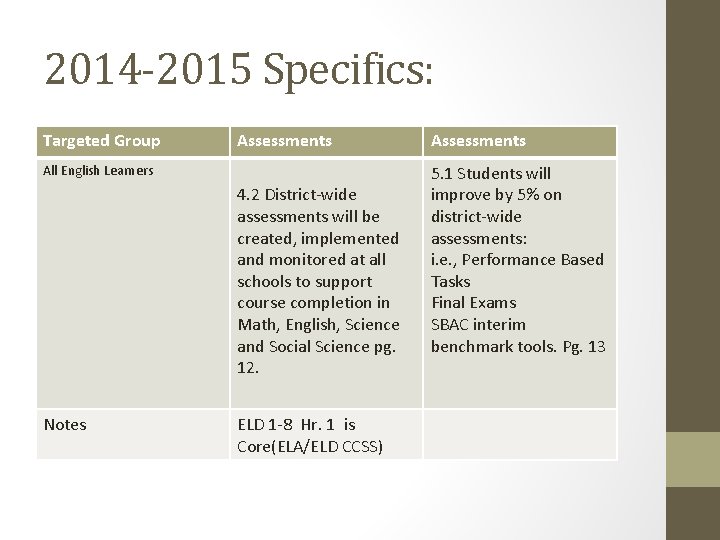 2014-2015 Specifics:

| Targeted Group | Assessments | Assessments |
|---|---|---|
| All English Learners | 4.2 District-wide assessments will be created, implemented and monitored at all schools to support course completion in Math, English, Science and Social Science pg. 12. | 5.1 Students will improve by 5% on district-wide assessments: i.e., Performance Based Tasks Final Exams SBAC interim benchmark tools. Pg. 13 |
| Notes | ELD 1-8 Hr. 1 is Core(ELA/ELD CCSS) | |